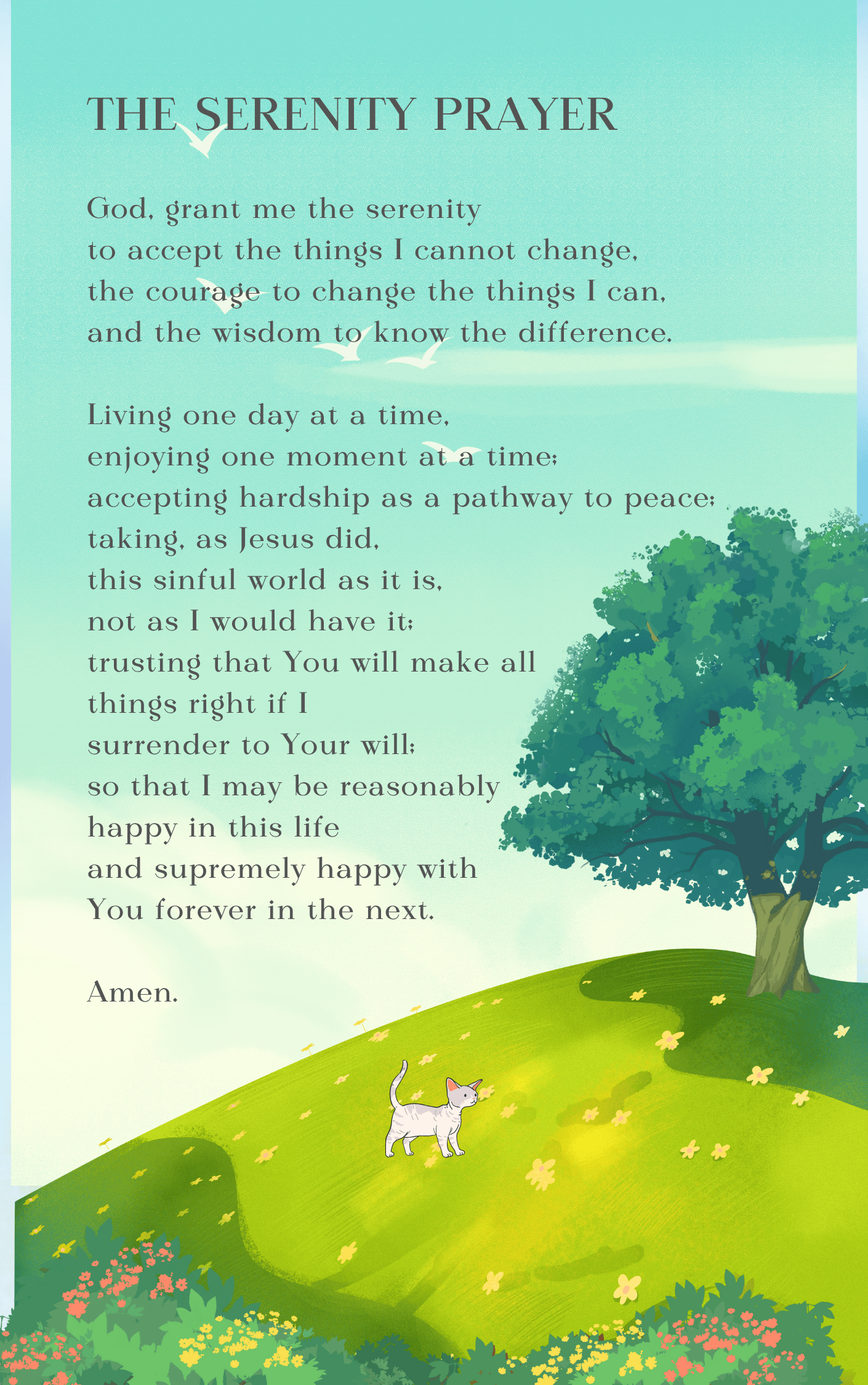 THE SERENITY PRAYER

God, grant me the serenity
to accept the things I cannot change,
the courage to change the things I can,
and the wisdom to know the difference.

Living one day at a time,
enjoying one moment at a time;
accepting hardship as a pathway to peace;
taking, as Jesus did,
this sinful world as it is,
not as I would have it;
trusting that You will make all
things right if I
surrender to Your will;
so that I may be reasonably
happy in this life
and supremely happy with
You forever in the next.

Amen.